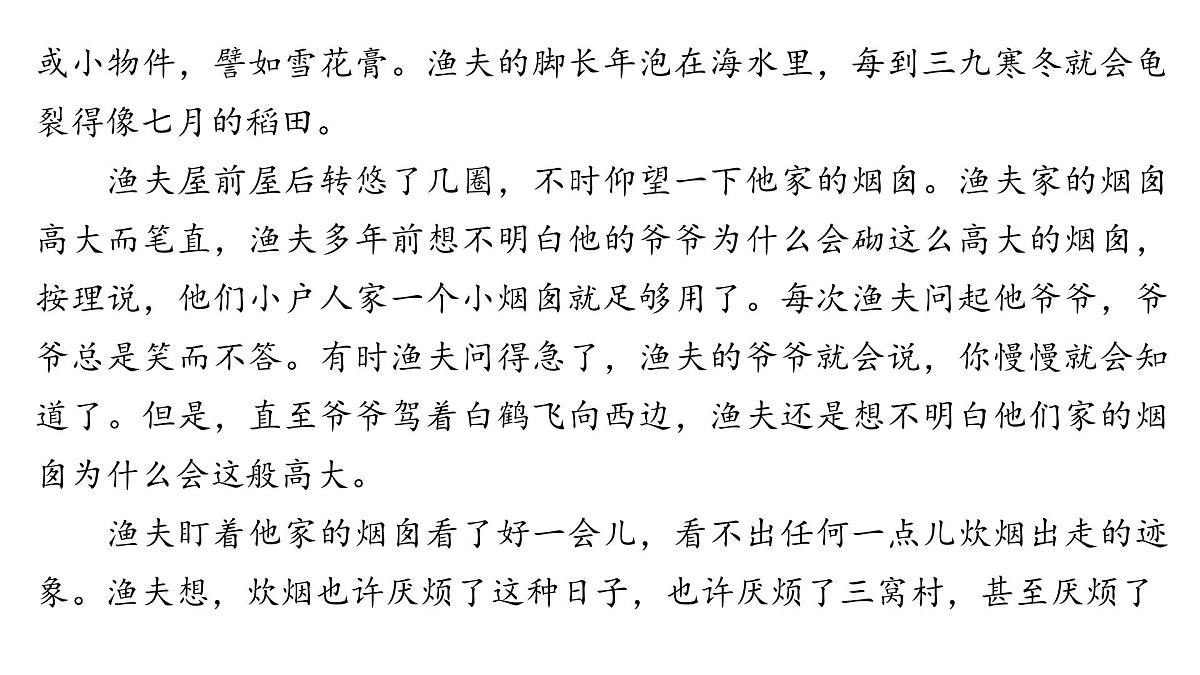 或小物件，譬如雪花膏。渔夫的脚长年泡在海水里，每到三九寒冬就会龟裂得像七月的稻田。

渔夫屋前屋后转悠了几圈，不时仰望一下他家的烟囱。渔夫家的烟囱高大而笔直，渔夫多年前想不明白他的爷爷为什么会砌这么高大的烟囱，按理说，他们小户人家一个小烟囱就足够用了。每次渔夫问起他爷爷，爷爷总是笑而不答。有时渔夫问得急了，渔夫的爷爷就会说，你慢慢就会知道了。但是，直至爷爷驾着白鹤飞向西边，渔夫还是想不明白他们家的烟囱为什么会这般高大。

渔夫盯着他家的烟囱看了好一会儿，看不出任何一点儿炊烟出走的迹象。渔夫想，炊烟也许厌烦了这种日子，也许厌烦了三窝村，甚至厌烦了